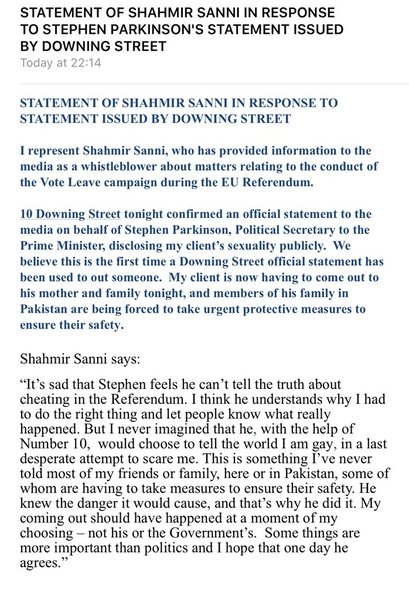 STATEMENT OF SHAHMIR SANNI IN RESPONSE TO STEPHEN PARKINSON'S STATEMENT ISSUED BY DOWNING STREET
Today at 22:14

STATEMENT OF SHAHMIR SANNI IN RESPONSE TO STATEMENT ISSUED BY DOWNING STREET

I represent Shahmir Sanni, who has provided information to the media as a whistleblower about matters relating to the conduct of the Vote Leave campaign during the EU Referendum.

10 Downing Street tonight confirmed an official statement to the media on behalf of Stephen Parkinson, Political Secretary to the Prime Minister, disclosing my client's sexuality publicly. We believe this is the first time a Downing Street official statement has been used to out someone. My client is now having to come out to his mother and family tonight, and members of his family in Pakistan are being forced to take urgent protective measures to ensure their safety.

Shahmir Sanni says:

"It's sad that Stephen feels he can't tell the truth about cheating in the Referendum. I think he understands why I had to do the right thing and let people know what really happened. But I never imagined that he, with the help of Number 10, would choose to tell the world I am gay, in a last desperate attempt to scare me. This is something I've never told most of my friends or family, here or in Pakistan, some of whom are having to take measures to ensure their safety. He knew the danger it would cause, and that's why he did it. My coming out should have happened at a moment of my choosing – not his or the Government's. Some things are more important than politics and I hope that one day he agrees."